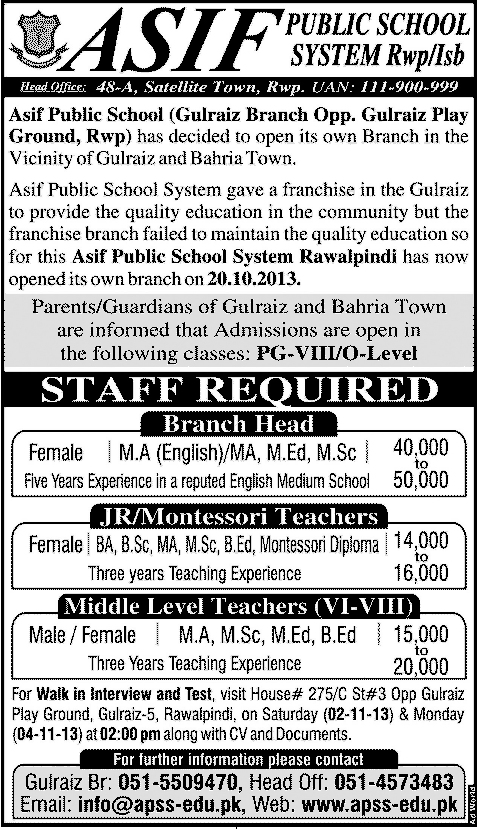 ASIF PUBLIC SCHOOL SYSTEM Rwp/Isb

Head Office: 48-A, Satellite Town, Rwp. UAN: 111-900-999

Asif Public School (Gulraiz Branch Opp. Gulraiz Play Ground, Rwp) has decided to open its own Branch in the Vicinity of Gulraiz and Bahria Town.

Asif Public School System gave a franchise in the Gulraiz to provide the quality education in the community but the franchise branch failed to maintain the quality education so for this Asif Public School System Rawalpindi has now opened its own branch on 20.10.2013.

Parents/Guardians of Gulraiz and Bahria Town are informed that Admissions are open in the following classes: PG-VIII/O-Level

STAFF REQUIRED

Branch Head

Female | M.A (English)/MA, M.Ed, M.Sc | 40,000 to 50,000
Five Years Experience in a reputed English Medium School

JR/Montessori Teachers

Female | BA, B.Sc, MA, M.Sc, B.Ed, Montessori Diploma | 14,000 to 16,000
Three years Teaching Experience

Middle Level Teachers (VI-VIII)

Male / Female | M.A, M.Sc, M.Ed, B.Ed | 15,000 to 20,000
Three Years Teaching Experience

For Walk in Interview and Test, visit House# 275/C St#3 Opp Gulraiz Play Ground, Gulraiz-5, Rawalpindi, on Saturday (02-11-13) & Monday (04-11-13) at 02:00 pm along with CV and Documents.

For further information please contact

Gulraiz Br: 051-5509470, Head Off: 051-4573483
Email: info@apss-edu.pk, Web: www.apss-edu.pk

Ad World